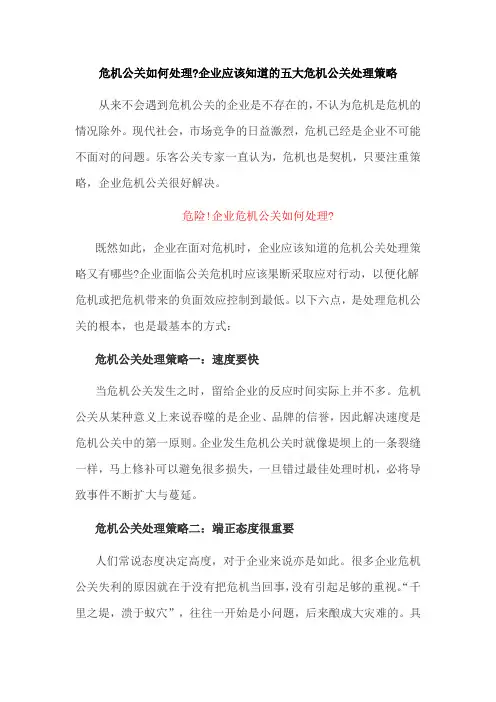 危机公关如何处理?企业应该知道的五大危机公关处理策略

从来不会遇到危机公关的企业是不存在的，不认为危机是危机的情况除外。现代社会，市场竞争的日益激烈，危机已经是企业不可能不面对的问题。乐客公关专家一直认为，危机也是契机，只要注重策略，企业危机公关很好解决。

危险!企业危机公关如何处理?

既然如此，企业在面对危机时，企业应该知道的危机公关处理策略又有哪些?企业面临公关危机时应该果断采取应对行动，以便化解危机或把危机带来的负面效应控制到最低。以下六点，是处理危机公关的根本，也是最基本的方式：

危机公关处理策略一：速度要快

当危机公关发生之时，留给企业的反应时间实际上并不多。危机公关从某种意义上来说吞噬的是企业、品牌的信誉，因此解决速度是危机公关中的第一原则。企业发生危机公关时就像堤坝上的一条裂缝一样，马上修补可以避免很多损失，一旦错过最佳处理时机，必将导致事件不断扩大与蔓延。

危机公关处理策略二：端正态度很重要

人们常说态度决定高度，对于企业来说亦是如此。很多企业危机公关失利的原因就在于没有把危机当回事，没有引起足够的重视。“千里之堤，溃于蚁穴”，往往一开始是小问题，后来酿成大灾难的。具